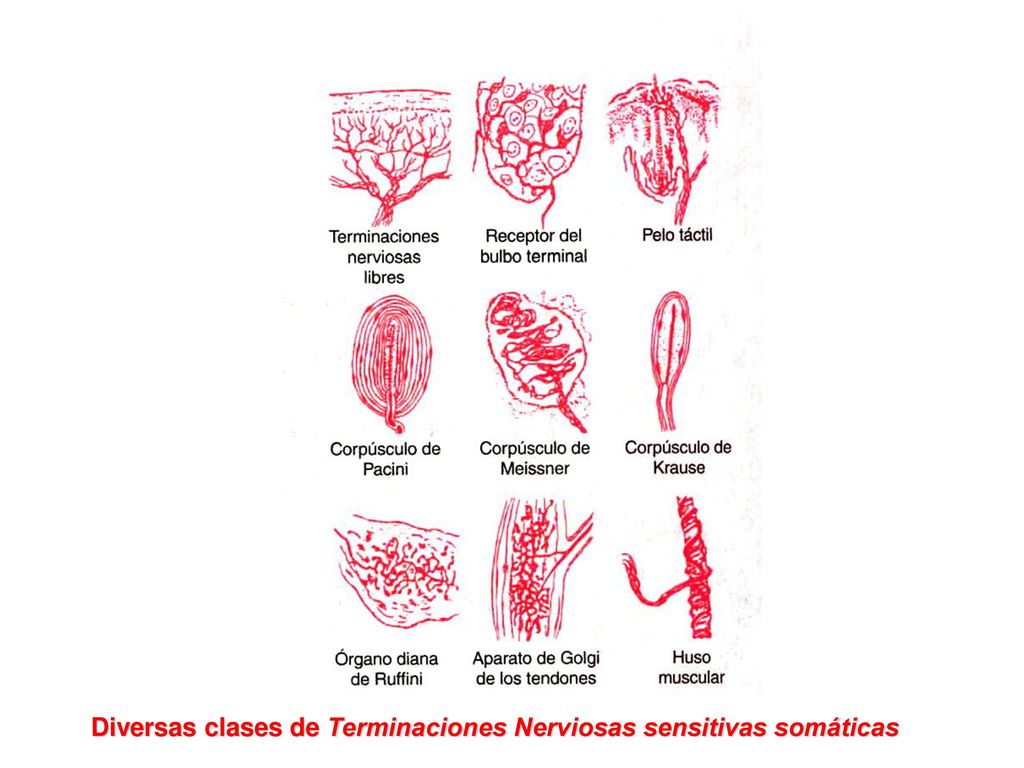 Terminaciones nerviosas libres

Receptor del bulbo terminal

Pelo táctil

Corpúsculo de Pacini

Corpúsculo de Meissner

Corpúsculo de Krause

Órgano diana de Ruffini

Aparato de Golgi de los tendones

Huso muscular

Diversas clases de Terminaciones Nerviosas sensitivas somáticas